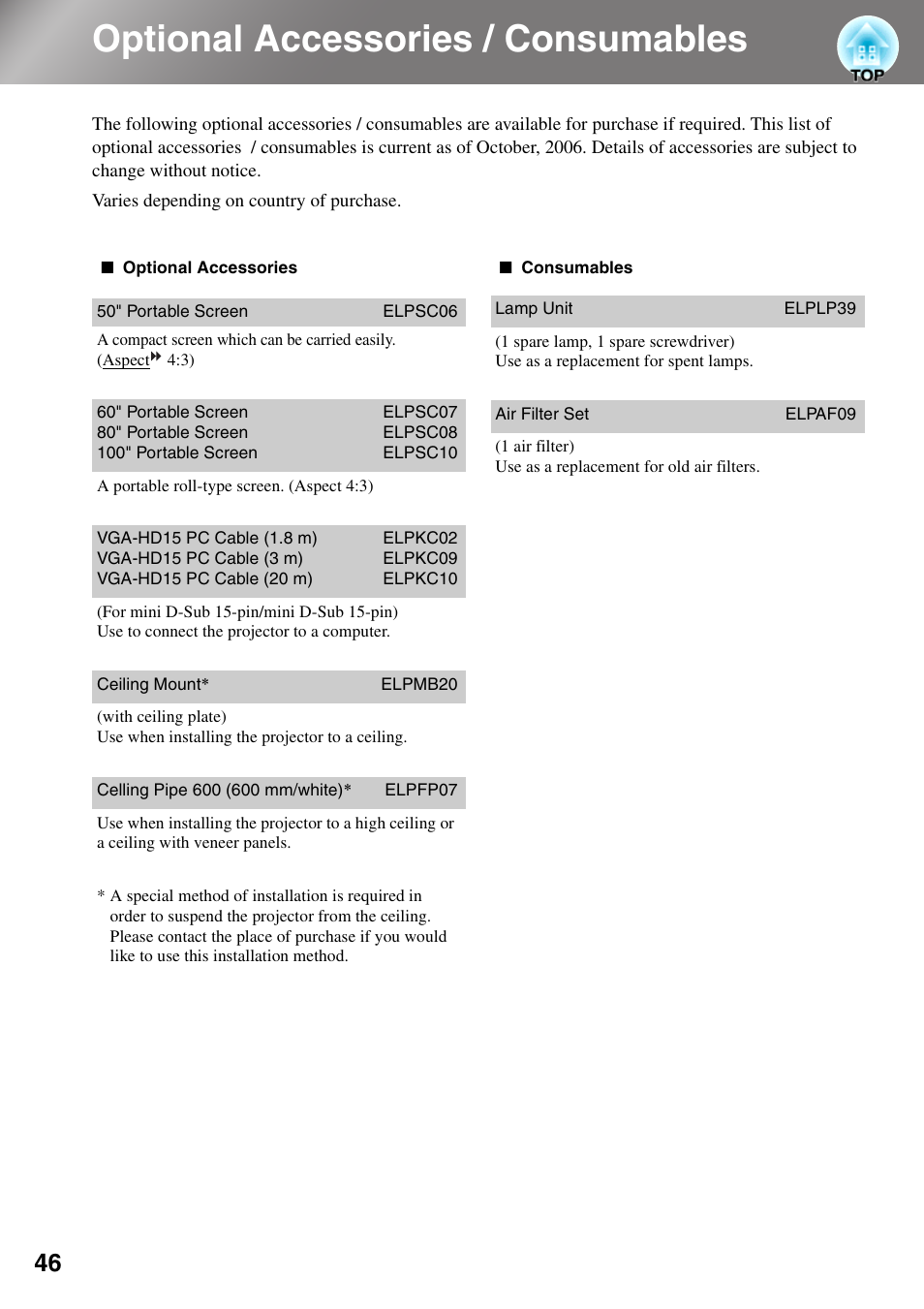 Optional Accessories / Consumables

TOP

The following optional accessories / consumables are available for purchase if required. This list of optional accessories / consumables is current as of October, 2006. Details of accessories are subject to change without notice.

Varies depending on country of purchase.

■ Optional Accessories

50" Portable Screen ELPSC06

A compact screen which can be carried easily. (Aspect 4:3)

60" Portable Screen ELPSC07
80" Portable Screen ELPSC08
100" Portable Screen ELPSC10

A portable roll-type screen. (Aspect 4:3)

VGA-HD15 PC Cable (1.8 m) ELPKC02
VGA-HD15 PC Cable (3 m) ELPKC09
VGA-HD15 PC Cable (20 m) ELPKC10

(For mini D-Sub 15-pin/mini D-Sub 15-pin)
Use to connect the projector to a computer.

Ceiling Mount* ELPMB20

(with ceiling plate)
Use when installing the projector to a ceiling.

Celling Pipe 600 (600 mm/white)* ELPFP07

Use when installing the projector to a high ceiling or a ceiling with veneer panels.

* A special method of installation is required in order to suspend the projector from the ceiling. Please contact the place of purchase if you would like to use this installation method.

■ Consumables

Lamp Unit ELPLP39

(1 spare lamp, 1 spare screwdriver)
Use as a replacement for spent lamps.

Air Filter Set ELPAF09

(1 air filter)
Use as a replacement for old air filters.

46